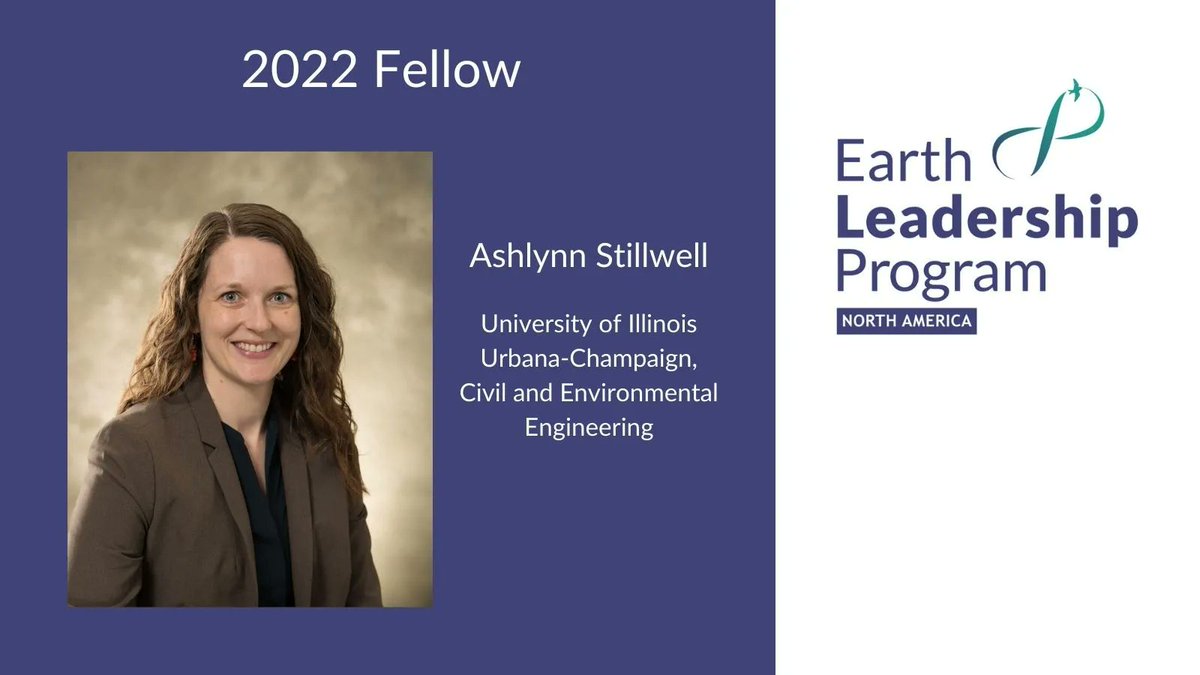 2022 Fellow

Ashlynn Stillwell

University of Illinois Urbana-Champaign, Civil and Environmental Engineering

Earth Leadership Program

NORTH AMERICA